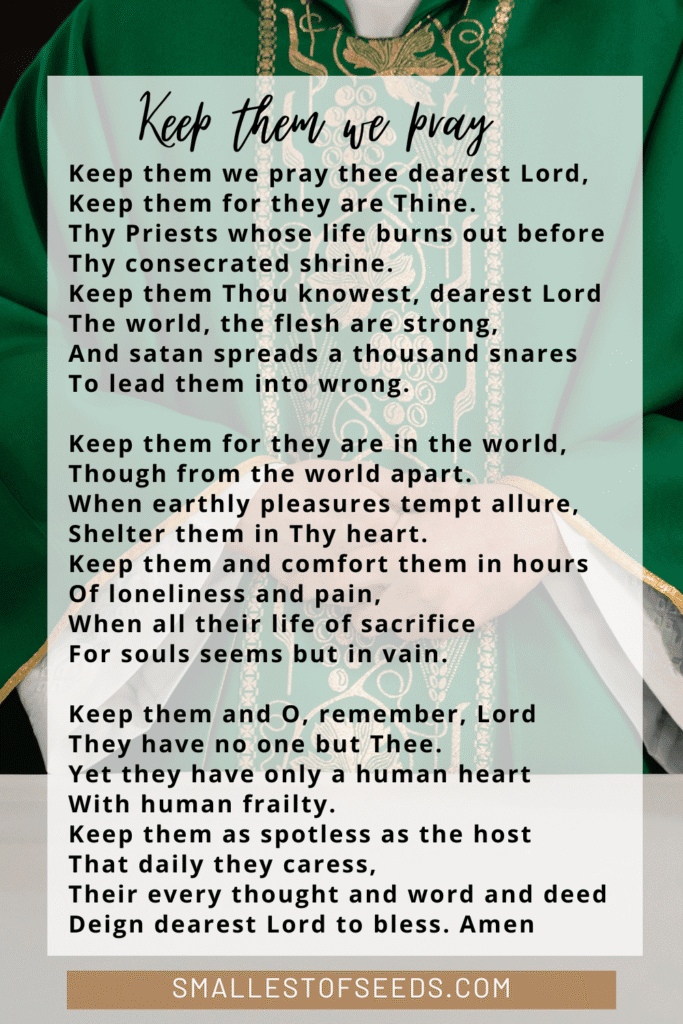 Keep them we pray

Keep them we pray thee dearest Lord,
Keep them for they are Thine.
Thy Priests whose life burns out before
Thy consecrated shrine.
Keep them Thou knowest, dearest Lord
The world, the flesh are strong,
And satan spreads a thousand snares
To lead them into wrong.

Keep them for they are in the world,
Though from the world apart.
When earthly pleasures tempt allure,
Shelter them in Thy heart.
Keep them and comfort them in hours
Of loneliness and pain,
When all their life of sacrifice
For souls seems but in vain.

Keep them and O, remember, Lord
They have no one but Thee.
Yet they have only a human heart
With human frailty.
Keep them as spotless as the host
That daily they caress,
Their every thought and word and deed
Deign dearest Lord to bless. Amen

SMALLESTOFSEEDS.COM